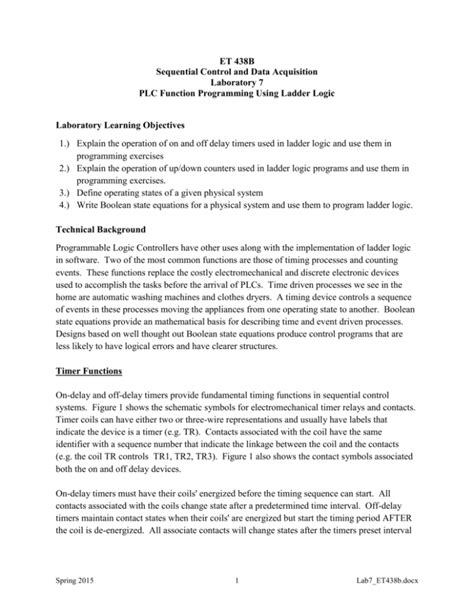 ET 438B
Sequential Control and Data Acquisition
Laboratory 7
PLC Function Programming Using Ladder Logic

Laboratory Learning Objectives

1.) Explain the operation of on and off delay timers used in ladder logic and use them in programming exercises
2.) Explain the operation of up/down counters used in ladder logic programs and use them in programming exercises.
3.) Define operating states of a given physical system
4.) Write Boolean state equations for a physical system and use them to program ladder logic.

Technical Background

Programmable Logic Controllers have other uses along with the implementation of ladder logic in software. Two of the most common functions are those of timing processes and counting events. These functions replace the costly electromechanical and discrete electronic devices used to accomplish the tasks before the arrival of PLCs. Time driven processes we see in the home are automatic washing machines and clothes dryers. A timing device controls a sequence of events in these processes moving the appliances from one operating state to another. Boolean state equations provide an mathematical basis for describing time and event driven processes. Designs based on well thought out Boolean state equations produce control programs that are less likely to have logical errors and have clearer structures.

Timer Functions

On-delay and off-delay timers provide fundamental timing functions in sequential control systems. Figure 1 shows the schematic symbols for electromechanical timer relays and contacts. Timer coils can have either two or three-wire representations and usually have labels that indicate the device is a timer (e.g. TR). Contacts associated with the coil have the same identifier with a sequence number that indicate the linkage between the coil and the contacts (e.g. the coil TR controls TR1, TR2, TR3). Figure 1 also shows the contact symbols associated both the on and off delay devices.

On-delay timers must have their coils' energized before the timing sequence can start. All contacts associated with the coils change state after a predetermined time interval. Off-delay timers maintain contact states when their coils' are energized but start the timing period AFTER the coil is de-energized. All associate contacts will change states after the timers preset interval

Spring 2015 1 Lab7_ET438b.docx